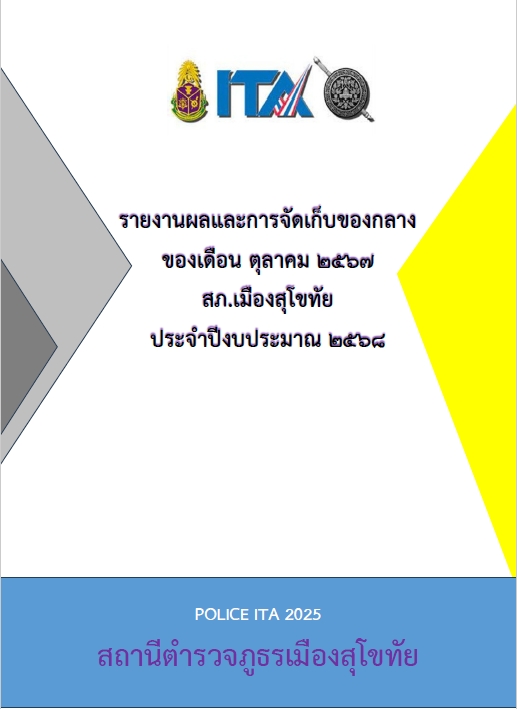 ITA

รายงานผลและการจัดเก็บของกลาง
ของเดือน ตุลาคม ๒๕๖๗
สภ.เมืองสุโขทัย
ประจำปีงบประมาณ ๒๕๖๘

POLICE ITA 2025

สถานีตำรวจภูธรเมืองสุโขทัย